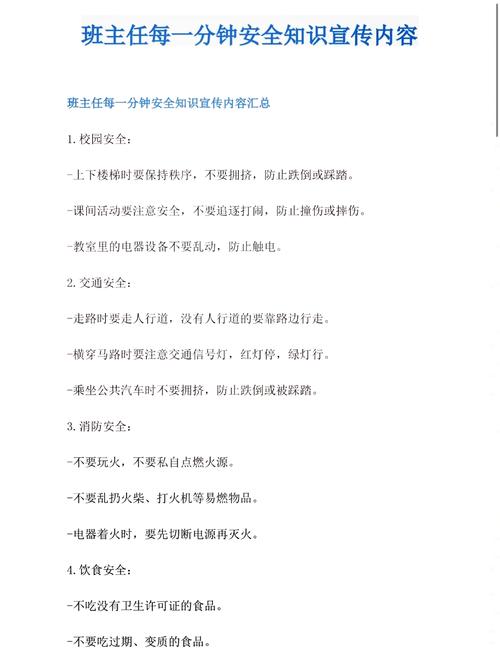 班主任每一分钟安全知识宣传内容

班主任每一分钟安全知识宣传内容汇总

1. 校园安全：

-上下楼梯时要保持秩序，不要拥挤，防止跌倒或踩踏。

-课间活动要注意安全，不要追逐打闹，防止撞伤或摔伤。

-教室里的电器设备不要乱动，防止触电。

2. 交通安全：

-走路时要走人行道，没有人行道的要靠路边行走。

-横穿马路时要注意交通信号灯，红灯停，绿灯行。

-乘坐公共汽车时不要拥挤，防止跌倒或被踩踏。

3. 消防安全：

-不要玩火，不要私自点燃火源。

-不要乱扔火柴、打火机等易燃物品。

-电器着火时，要先切断电源再灭火。

4. 饮食安全：

-不吃没有卫生许可证的食品。

-不要吃过期、变质的食品。